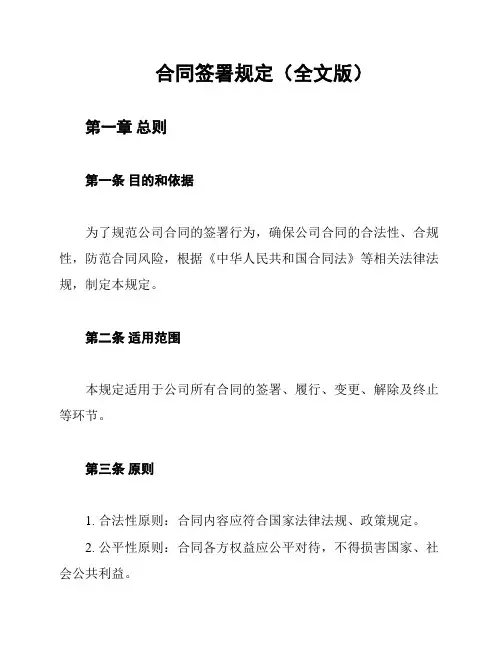 合同签署规定（全文版）

第一章 总则

第一条 目的和依据

为了规范公司合同的签署行为，确保公司合同的合法性、合规性，防范合同风险，根据《中华人民共和国合同法》等相关法律法规，制定本规定。

第二条 适用范围

本规定适用于公司所有合同的签署、履行、变更、解除及终止等环节。

第三条 原则

1. 合法性原则：合同内容应符合国家法律法规、政策规定。

2. 公平性原则：合同各方权益应公平对待，不得损害国家、社会公共利益。